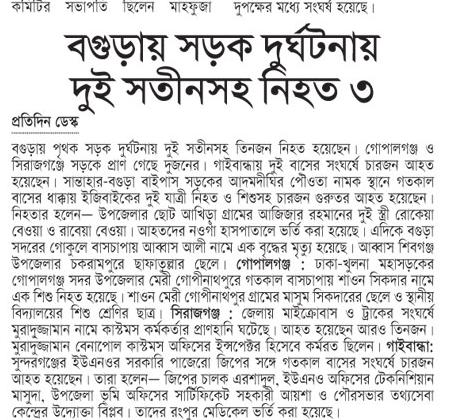 কমিটির সভাপতি ছিলেন মাহফুজা দুপক্ষের মধ্যে সংঘর্ষ হয়েছে।

বগুড়ায় সড়ক দুর্ঘটনায় দুই সতীনসহ নিহত ৩

প্রতিদিন ডেস্ক

বগুড়ায় পৃথক সড়ক দুর্ঘটনায় দুই সতীনসহ তিনজন নিহত হয়েছেন। গোপালগঞ্জ ও সিরাজগঞ্জে সড়কে প্রাণ গেছে দুজনের। গাইবান্ধায় দুই বাসের সংঘর্ষে চারজন আহত হয়েছেন। সান্তাহার-বগুড়া বাইপাস সড়কের আদমদীঘির পৌওতা নামক স্থানে গতকাল বাসের ধাক্কায় ইজিবাইকের দুই যাত্রী নিহত ও শিশুসহ চারজন গুরুতর আহত হয়েছেন। নিহতার হলেন— উপজেলার ছোট আখিড়া গ্রামের আজিজার রহমানের দুই স্ত্রী রোকেয়া বেওয়া ও রাবেয়া বেওয়া। আহতদের নওগাঁ হাসপাতালে ভর্তি করা হয়েছে। এদিকে বগুড়া সদরের গোকুলে বাসচাপায় আব্বাস আলী নামে এক বৃদ্ধের মৃত্যু হয়েছে। আব্বাস শিবগঞ্জ উপজেলার চকরামপুরে ছাফাতুল্লার ছেলে। গোপালগঞ্জ : ঢাকা-খুলনা মহাসড়কের গোপালগঞ্জ সদর উপজেলার মেরী গোপীনাথপুরে গতকাল বাসচাপায় শাওন সিকদার নামে এক শিশু নিহত হয়েছে। শাওন মেরী গোপীনাথপুর গ্রামের মাসুম সিকদারের ছেলে ও স্থানীয় বিদ্যালয়ের শিশু শ্রেণির ছাত্র। সিরাজগঞ্জ : জেলায় মাইক্রোবাস ও ট্রাকের সংঘর্ষে মুরাদুজ্জামান নামে কাস্টমস কর্মকর্তার প্রাণহানি ঘটেছে। আহত হয়েছেন আরও তিনজন। মুরাদুজ্জামান বেনাপোল কাস্টমস অফিসের ইন্সপেক্টর হিসেবে কর্মরত ছিলেন। গাইবান্ধা: সুন্দরগঞ্জের ইউএনওর সরকারি পাজেরো জিপের সঙ্গে গতকাল বাসের সংঘর্ষে চারজন আহত হয়েছেন। তারা হলেন— জিপের চালক এরশাদুল, ইউএনও অফিসের টেকনিশিয়ান মাসুদা, উপজেলা ভূমি অফিসের সার্টিফিকেট সহকারী আয়শা ও পৌরসভার তথ্যসেবা কেন্দ্রের উদ্যোক্তা বিপ্লব। তাদের রংপুর মেডিকেল ভর্তি করা হয়েছে।